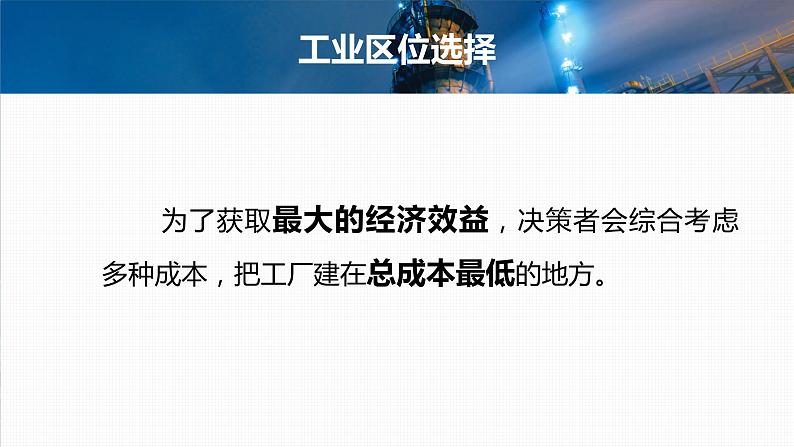 工业区位选择

为了获取最大的经济效益，决策者会综合考虑多种成本，把工厂建在总成本最低的地方。